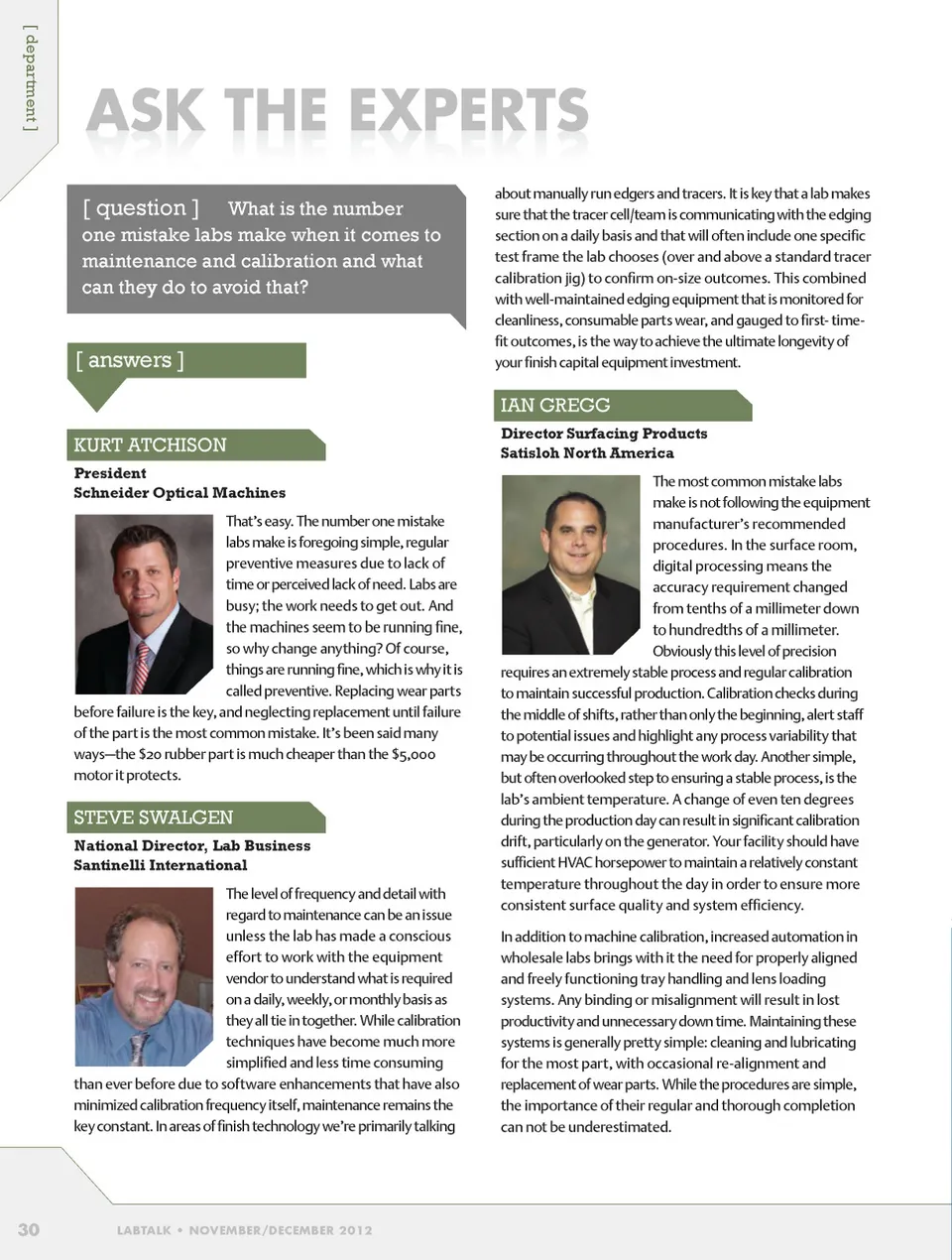 [ department ]

ASK THE EXPERTS

[ question ] What is the number one mistake labs make when it comes to maintenance and calibration and what can they do to avoid that?

[ answers ]

KURT ATCHISON

President
Schneider Optical Machines

That's easy. The number one mistake labs make is foregoing simple, regular preventive measures due to lack of time or perceived lack of need. Labs are busy; the work needs to get out. And the machines seem to be running fine, so why change anything? Of course, things are running fine, which is why it is called preventive. Replacing wear parts before failure is the key, and neglecting replacement until failure of the part is the most common mistake. It's been said many ways—the $20 rubber part is much cheaper than the $5,000 motor it protects.

STEVE SWALGEN

National Director, Lab Business
Santinelli International

The level of frequency and detail with regard to maintenance can be an issue unless the lab has made a conscious effort to work with the equipment vendor to understand what is required on a daily, weekly, or monthly basis as they all tie in together. While calibration techniques have become much more simplified and less time consuming than ever before due to software enhancements that have also minimized calibration frequency itself, maintenance remains the key constant. In areas of finish technology we're primarily talking about manually run edgers and tracers. It is key that a lab makes sure that the tracer cell/team is communicating with the edging section on a daily basis and that will often include one specific test frame the lab chooses (over and above a standard tracer calibration jig) to confirm on-size outcomes. This combined with well-maintained edging equipment that is monitored for cleanliness, consumable parts wear, and gauged to first- time-fit outcomes, is the way to achieve the ultimate longevity of your finish capital equipment investment.

IAN GREGG

Director Surfacing Products
Satisloh North America

The most common mistake labs make is not following the equipment manufacturer's recommended procedures. In the surface room, digital processing means the accuracy requirement changed from tenths of a millimeter down to hundredths of a millimeter. Obviously this level of precision requires an extremely stable process and regular calibration to maintain successful production. Calibration checks during the middle of shifts, rather than only the beginning, alert staff to potential issues and highlight any process variability that may be occurring throughout the work day. Another simple, but often overlooked step to ensuring a stable process, is the lab's ambient temperature. A change of even ten degrees during the production day can result in significant calibration drift, particularly on the generator. Your facility should have sufficient HVAC horsepower to maintain a relatively constant temperature throughout the day in order to ensure more consistent surface quality and system efficiency.

In addition to machine calibration, increased automation in wholesale labs brings with it the need for properly aligned and freely functioning tray handling and lens loading systems. Any binding or misalignment will result in lost productivity and unnecessary down time. Maintaining these systems is generally pretty simple: cleaning and lubricating for the most part, with occasional re-alignment and replacement of wear parts. While the procedures are simple, the importance of their regular and thorough completion can not be underestimated.

30 LABTALK • NOVEMBER/DECEMBER 2012